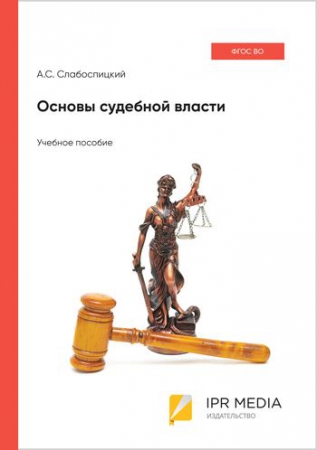 ФГОС ВО

А.С. Слабоспицкий

Основы судебной власти

Учебное пособие

IPR MEDIA
ИЗДАТЕЛЬСТВО